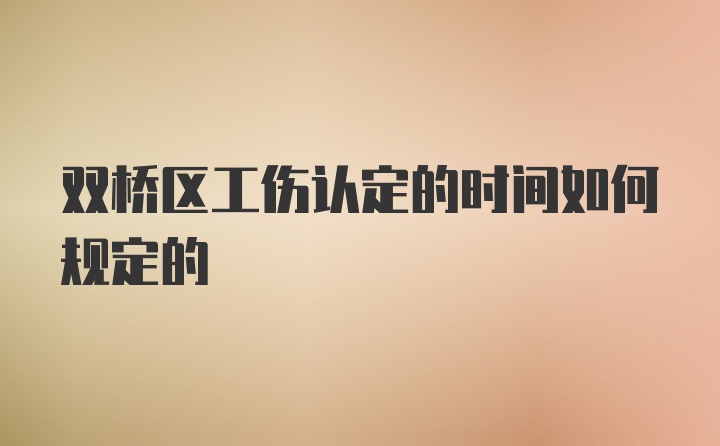 双桥区工伤认定的时间如何规定的